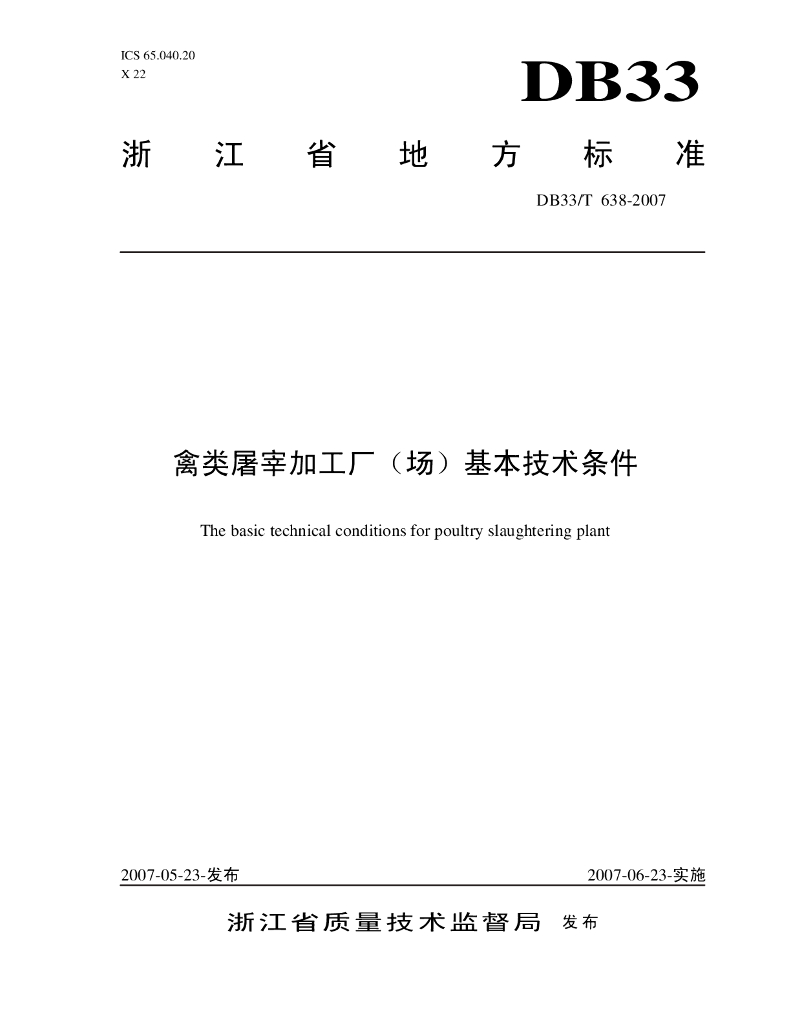 ICS 65.040.20
X 22

DB33

浙 江 省 地 方 标 准

DB33/T 638-2007

禽类屠宰加工厂（场）基本技术条件

The basic technical conditions for poultry slaughtering plant

2007-05-23-发布

2007-06-23-实施

浙江省质量技术监督局 发布